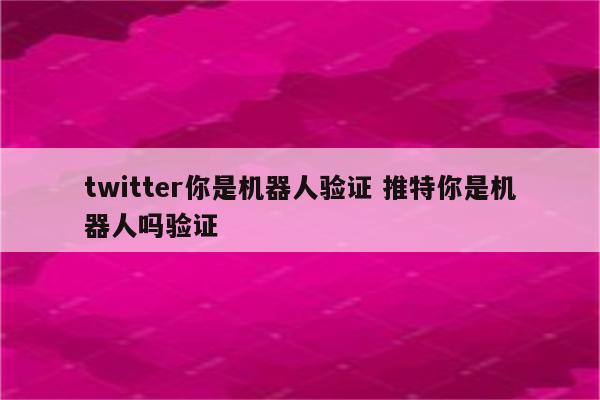 twitter你是机器人验证 推特你是机器人吗验证